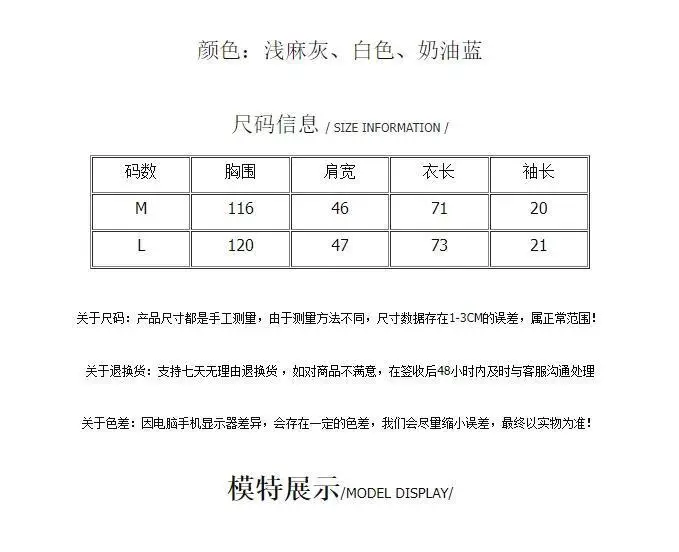 颜色：浅麻灰、白色、奶油蓝

尺码信息 / SIZE INFORMATION /

| 码数 | 胸围 | 肩宽 | 衣长 | 袖长 |
|---|---|---|---|---|
| M | 116 | 46 | 71 | 20 |
| L | 120 | 47 | 73 | 21 |

关于尺码：产品尺寸都是手工测量，由于测量方法不同，尺寸数据存在1-3CM的误差，属正常范围！

关于退换货：支持七天无理由退换货，如对商品不满意，在签收后48小时内及时与客服沟通处理

关于色差：因电脑手机显示器差异，会存在一定的色差，我们会尽量缩小误差，最终以实物为准！

模特展示/MODEL DISPLAY/